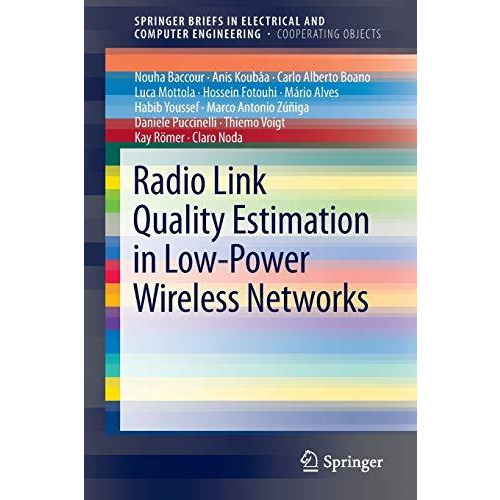 SPRINGER BRIEFS IN ELECTRICAL AND COMPUTER ENGINEERING · COOPERATING OBJECTS

Nouha Baccour · Anis Koubâa · Carlo Alberto Boano
Luca Mottola · Hossein Fotouhi · Mário Alves
Habib Youssef · Marco Antonio Zúñiga
Daniele Puccinelli · Thiemo Voigt
Kay Römer · Claro Noda

Radio Link Quality Estimation in Low-Power Wireless Networks

Springer